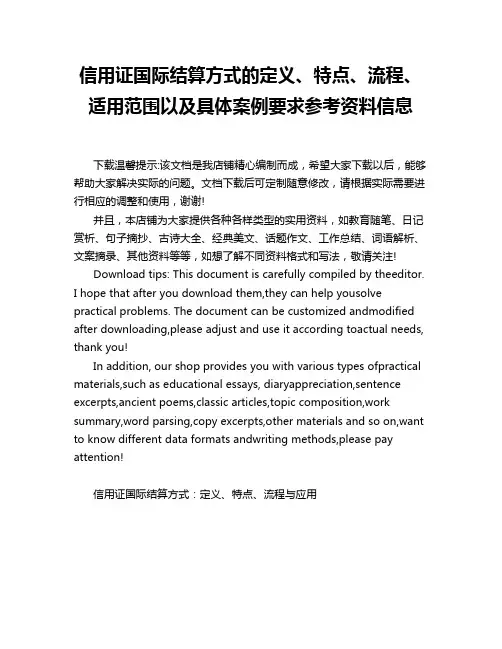 信用证国际结算方式的定义、特点、流程、适用范围以及具体案例要求参考资料信息

下载温馨提示:该文档是我店铺精心编制而成，希望大家下载以后，能够帮助大家解决实际的问题。文档下载后可定制随意修改，请根据实际需要进行相应的调整和使用，谢谢!

并且，本店铺为大家提供各种各样类型的实用资料，如教育随笔、日记赏析、句子摘抄、古诗大全、经典美文、话题作文、工作总结、词语解析、文案摘录、其他资料等等，如想了解不同资料格式和写法，敬请关注!

Download tips: This document is carefully compiled by theeditor. I hope that after you download them,they can help yousolve practical problems. The document can be customized andmodified after downloading,please adjust and use it according toactual needs, thank you!

In addition, our shop provides you with various types ofpractical materials,such as educational essays, diaryappreciation,sentence excerpts,ancient poems,classic articles,topic composition,work summary,word parsing,copy excerpts,other materials and so on,want to know different data formats andwriting methods,please pay attention!

信用证国际结算方式：定义、特点、流程与应用